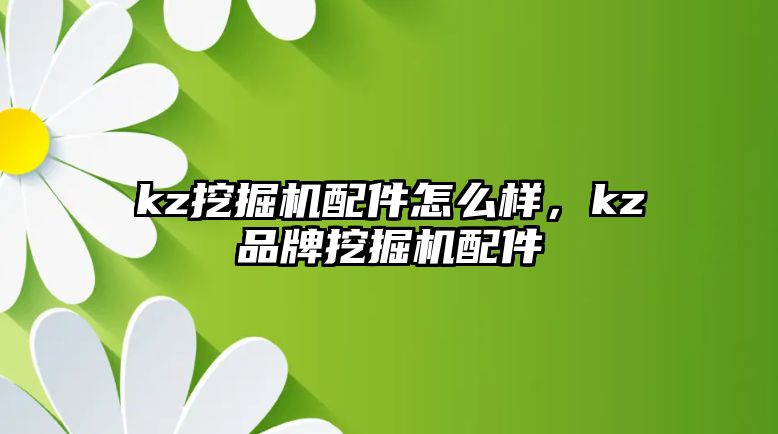 kz挖掘机配件怎么样，kz品牌挖掘机配件